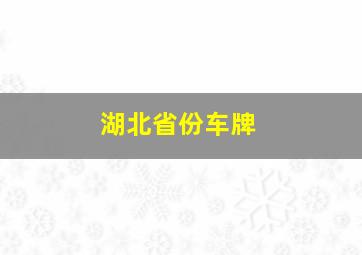 湖北省份车牌